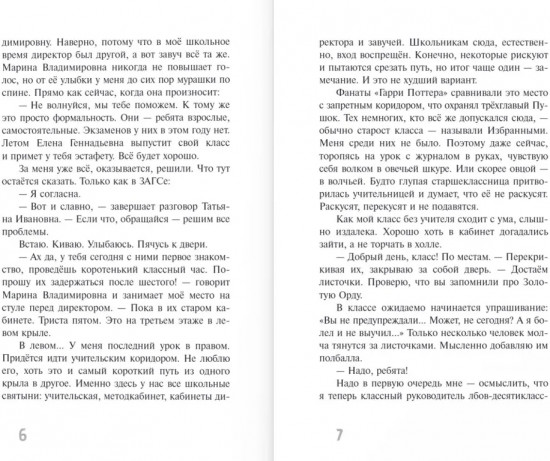 димировну. Наверно, потому что в моё школьное время директор был другой, а вот завуч всё та же. Марина Владимировна никогда не повышает голос, но от её улыбки у меня до сих пор мурашки по спине. Прямо как сейчас, когда она произносит:

— Не волнуйся, мы тебе поможем. К тому же это просто формальность. Они — ребята взрослые, самостоятельные. Экзаменов у них в этом году нет. Летом Елена Геннадьевна выпустит свой класс и примет у тебя эстафету. Всё будет хорошо.

За меня уже всё, оказывается, решили. Что тут остаётся сказать. Только как в ЗАГСе:

— Я согласна.

— Вот и славно, — завершает разговор Татьяна Ивановна. — Если что, обращайся — решим все проблемы.

Встаю. Киваю. Улыбаюсь. Пячусь к двери.

— Ах да, у тебя сегодня с ними первое знакомство, проведёшь коротенький классный час. Попрошу их задержаться после шестого! — говорит Марина Владимировна и занимает моё место на стуле перед директором. — Пока в их старом кабинете. Триста пятом. Это на третьем этаже в левом крыле.

В левом... У меня последний урок в правом. Придётся идти учительским коридором. Не люблю его, хоть это и самый короткий путь из одного крыла в другое. Именно здесь у нас все школьные святыни: учительская, методкабинет, кабинеты ди-

6

ректора и завучей. Школьникам сюда, естественно, вход воспрещён. Конечно, некоторые рискуют и пытаются срезать путь, но итог чаще один — замечание. И это не худший вариант.

Фанаты «Гарри Поттера» сравнивали это место с запретным коридором, что охранял трёхглавый Пушок. Тех немногих, кто всё же допускался сюда, — обычно старост класса — называли Избранными. Меня среди них не было. Поэтому даже сейчас, торопясь на урок с журналом в руках, чувствую себя волком в овечьей шкуре. Или скорее овцой — в волчьей. Будто глупая старшеклассница притворилась учительницей и думает, что её не раскусят. Раскусят, перекусят и не подавятся.

Как мой класс без учителя сходит с ума, слышно издалека. Хорошо хоть в кабинет догадались зайти, а не торчать в холле.

— Добрый день, класс! По местам. — Перекрикивая их, закрываю за собой дверь. — Достаём листочки. Проверю, что вы запомнили про Золотую Орду.

В классе ожидаемо начинается упрашивание: «Вы не предупреждали... Может, не сегодня? А я болел и не выучил...» Только несколько человек молча тянутся за листочками. Мысленно добавляю им полбалла.

— Надо, ребята!

Надо в первую очередь мне — осмыслить, что я теперь классный руководитель лбов-десятикласс-

7